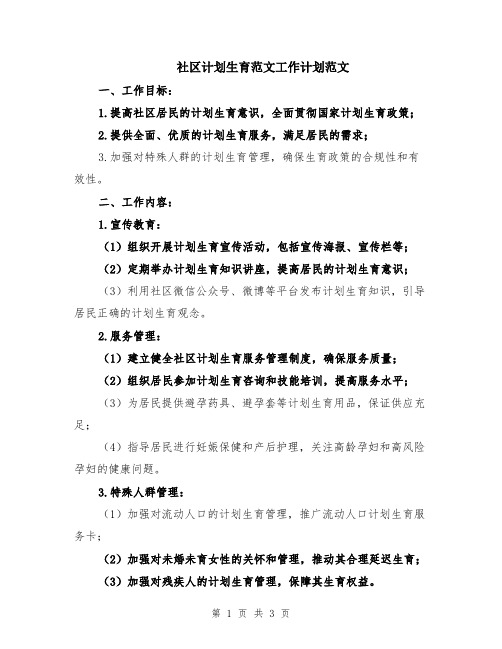 社区计划生育范文工作计划范文

一、工作目标：

1.提高社区居民的计划生育意识，全面贯彻国家计划生育政策；

2.提供全面、优质的计划生育服务，满足居民的需求；

3.加强对特殊人群的计划生育管理，确保生育政策的合规性和有效性。

二、工作内容：

1.宣传教育：

（1）组织开展计划生育宣传活动，包括宣传海报、宣传栏等；

（2）定期举办计划生育知识讲座，提高居民的计划生育意识；

（3）利用社区微信公众号、微博等平台发布计划生育知识，引导居民正确的计划生育观念。

2.服务管理：

（1）建立健全社区计划生育服务管理制度，确保服务质量；

（2）组织居民参加计划生育咨询和技能培训，提高服务水平；

（3）为居民提供避孕药具、避孕套等计划生育用品，保证供应充足；

（4）指导居民进行妊娠保健和产后护理，关注高龄孕妇和高风险孕妇的健康问题。

3.特殊人群管理：

（1）加强对流动人口的计划生育管理，推广流动人口计划生育服务卡；

（2）加强对未婚未育女性的关怀和管理，推动其合理延迟生育；

（3）加强对残疾人的计划生育管理，保障其生育权益。

第 1 页 共 3 页